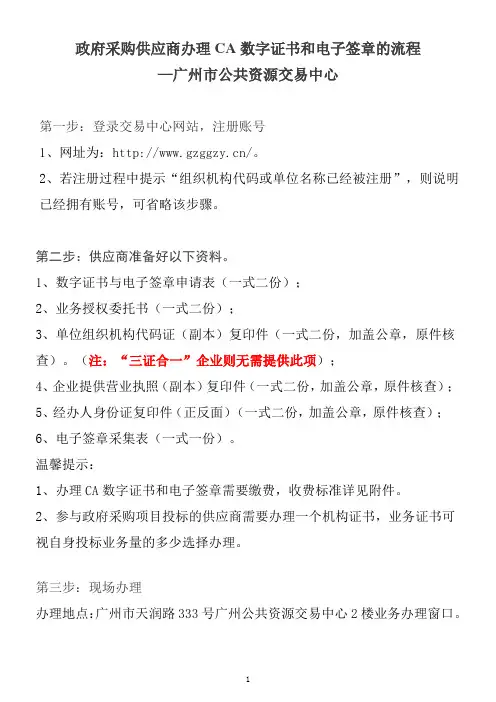 政府采购供应商办理 CA 数字证书和电子签章的流程
—广州市公共资源交易中心

第一步：登录交易中心网站，注册账号
1、网址为：http://www.gzggzy.cn/。
2、若注册过程中提示“组织机构代码或单位名称已经被注册”，则说明已经拥有账号，可省略该步骤。

第二步：供应商准备好以下资料。
1、数字证书与电子签章申请表（一式二份）；
2、业务授权委托书（一式二份）；
3、单位组织机构代码证（副本）复印件（一式二份，加盖公章，原件核查）。（注：“三证合一”企业则无需提供此项）；
4、企业提供营业执照（副本）复印件（一式二份，加盖公章，原件核查）；
5、经办人身份证复印件（正反面）（一式二份，加盖公章，原件核查）；
6、电子签章采集表（一式一份）。
温馨提示：
1、办理 CA 数字证书和电子签章需要缴费，收费标准详见附件。
2、参与政府采购项目投标的供应商需要办理一个机构证书，业务证书可视自身投标业务量的多少选择办理。

第三步：现场办理
办理地点：广州市天润路 333 号广州公共资源交易中心 2 楼业务办理窗口。

1